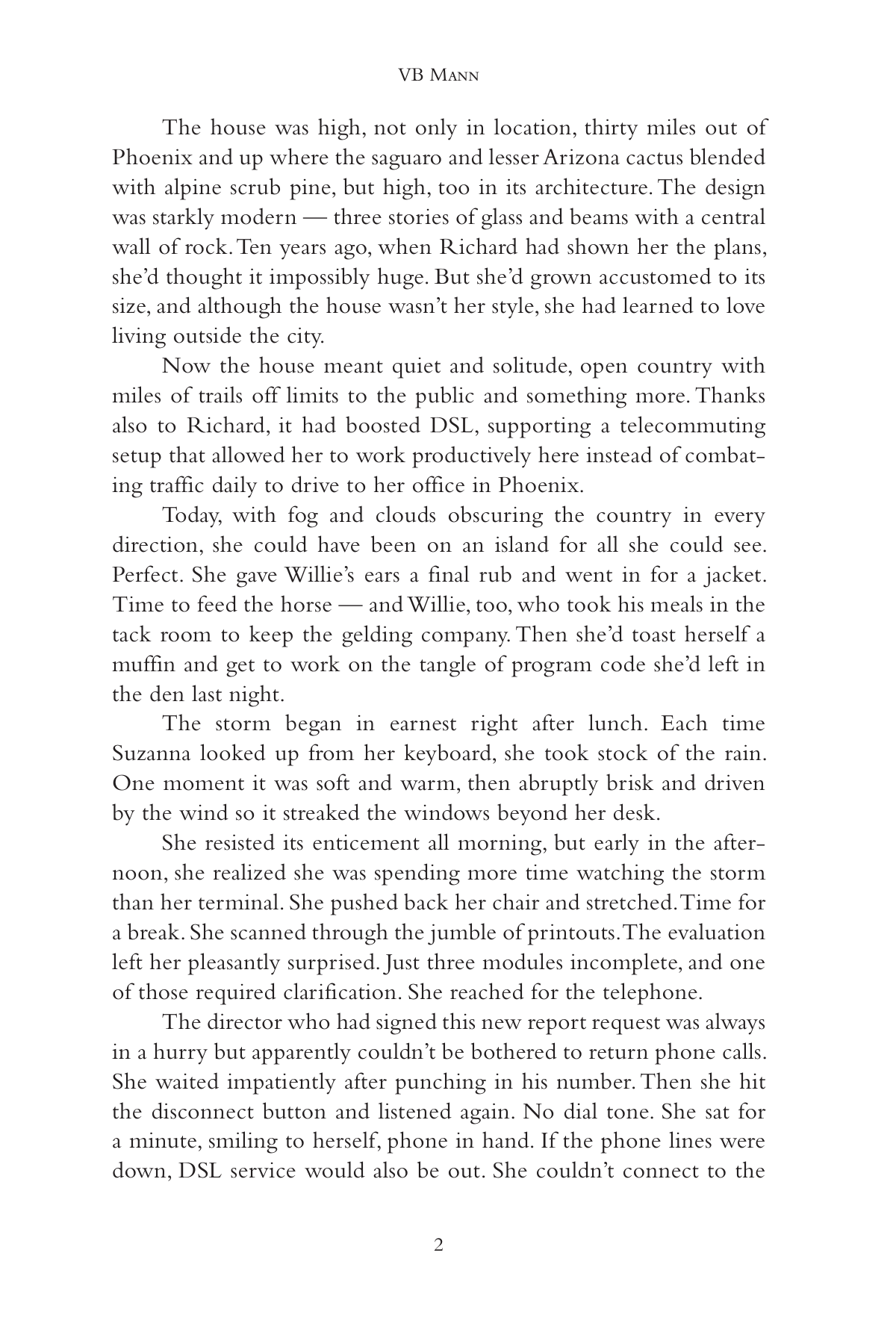 VB Mann

The house was high, not only in location, thirty miles out of Phoenix and up where the saguaro and lesser Arizona cactus blended with alpine scrub pine, but high, too in its architecture. The design was starkly modern — three stories of glass and beams with a central wall of rock. Ten years ago, when Richard had shown her the plans, she'd thought it impossibly huge. But she'd grown accustomed to its size, and although the house wasn't her style, she had learned to love living outside the city.

Now the house meant quiet and solitude, open country with miles of trails off limits to the public and something more. Thanks also to Richard, it had boosted DSL, supporting a telecommuting setup that allowed her to work productively here instead of combating traffic daily to drive to her office in Phoenix.

Today, with fog and clouds obscuring the country in every direction, she could have been on an island for all she could see. Perfect. She gave Willie's ears a final rub and went in for a jacket. Time to feed the horse — and Willie, too, who took his meals in the tack room to keep the gelding company. Then she'd toast herself a muffin and get to work on the tangle of program code she'd left in the den last night.

The storm began in earnest right after lunch. Each time Suzanna looked up from her keyboard, she took stock of the rain. One moment it was soft and warm, then abruptly brisk and driven by the wind so it streaked the windows beyond her desk.

She resisted its enticement all morning, but early in the afternoon, she realized she was spending more time watching the storm than her terminal. She pushed back her chair and stretched. Time for a break. She scanned through the jumble of printouts. The evaluation left her pleasantly surprised. Just three modules incomplete, and one of those required clarification. She reached for the telephone.

The director who had signed this new report request was always in a hurry but apparently couldn't be bothered to return phone calls. She waited impatiently after punching in his number. Then she hit the disconnect button and listened again. No dial tone. She sat for a minute, smiling to herself, phone in hand. If the phone lines were down, DSL service would also be out. She couldn't connect to the

2